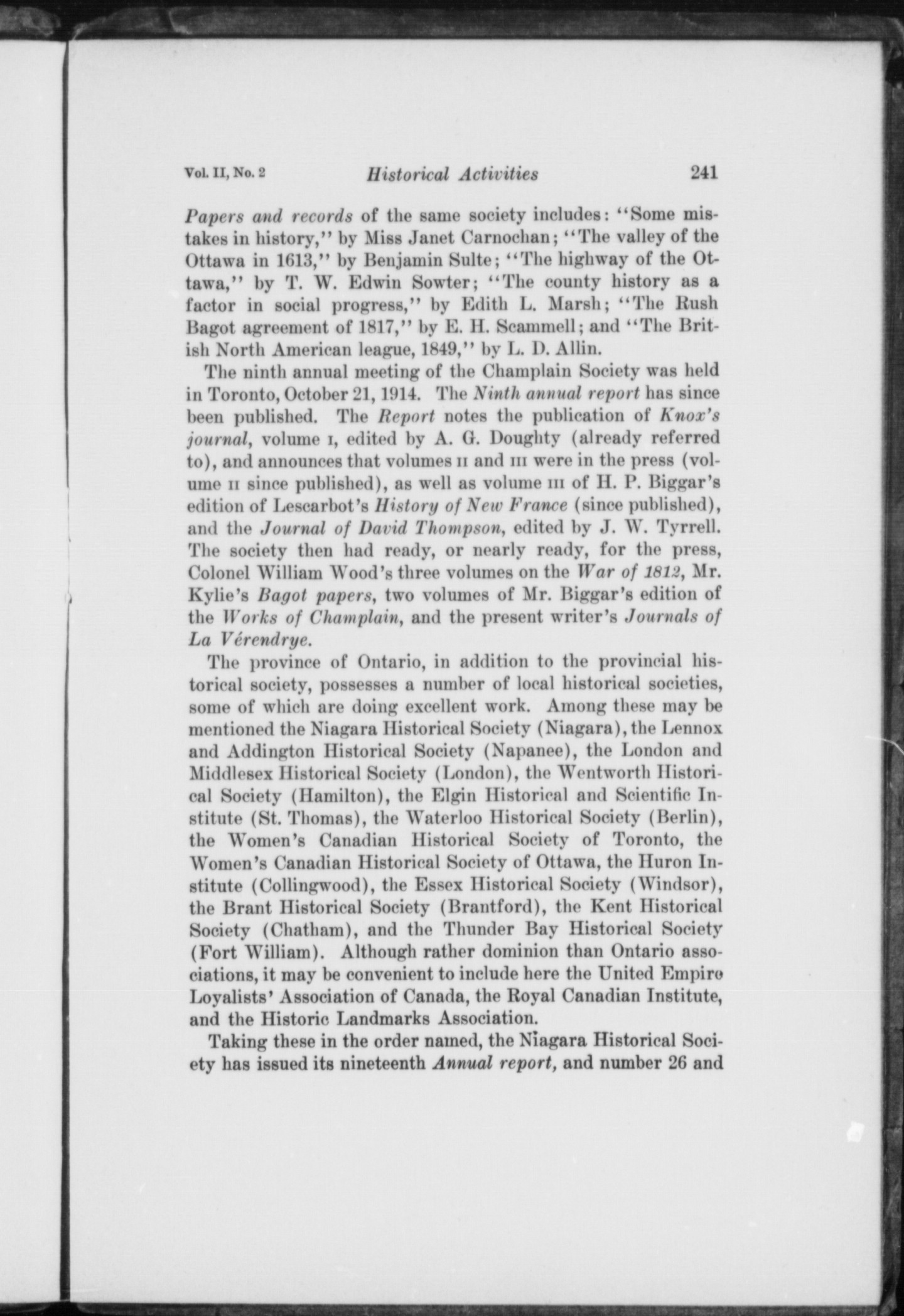 Vol. II, No. 2 Historical Activities 241

Papers and records of the same society includes: "Some mistakes in history," by Miss Janet Carnochan; "The valley of the Ottawa in 1613," by Benjamin Sulte; "The highway of the Ottawa," by T. W. Edwin Sowter; "The county history as a factor in social progress," by Edith L. Marsh; "The Rush Bagot agreement of 1817," by E. H. Scammell; and "The British North American league, 1849," by L. D. Allin.

The ninth annual meeting of the Champlain Society was held in Toronto, October 21, 1914. The Ninth annual report has since been published. The Report notes the publication of Knox's journal, volume I, edited by A. G. Doughty (already referred to), and announces that volumes II and III were in the press (volume II since published), as well as volume III of H. P. Biggar's edition of Lescarbot's History of New France (since published), and the Journal of David Thompson, edited by J. W. Tyrrell. The society then had ready, or nearly ready, for the press, Colonel William Wood's three volumes on the War of 1812, Mr. Kylie's Bagot papers, two volumes of Mr. Biggar's edition of the Works of Champlain, and the present writer's Journals of La Vérendrye.

The province of Ontario, in addition to the provincial historical society, possesses a number of local historical societies, some of which are doing excellent work. Among these may be mentioned the Niagara Historical Society (Niagara), the Lennox and Addington Historical Society (Napanee), the London and Middlesex Historical Society (London), the Wentworth Historical Society (Hamilton), the Elgin Historical and Scientific Institute (St. Thomas), the Waterloo Historical Society (Berlin), the Women's Canadian Historical Society of Toronto, the Women's Canadian Historical Society of Ottawa, the Huron Institute (Collingwood), the Essex Historical Society (Windsor), the Brant Historical Society (Brantford), the Kent Historical Society (Chatham), and the Thunder Bay Historical Society (Fort William). Although rather dominion than Ontario associations, it may be convenient to include here the United Empire Loyalists' Association of Canada, the Royal Canadian Institute, and the Historic Landmarks Association.

Taking these in the order named, the Niagara Historical Society has issued its nineteenth Annual report, and number 26 and